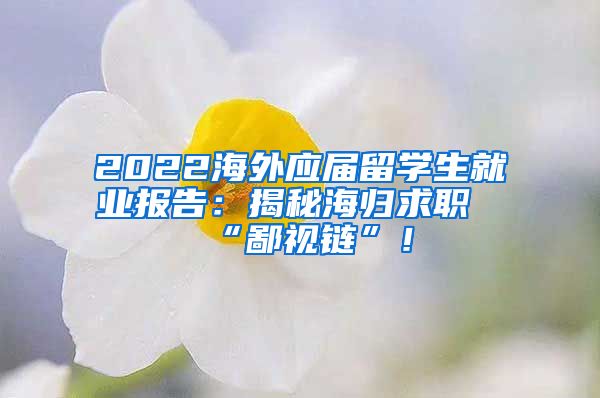 2022海外应届留学生就业报告：揭秘海归求职“鄙视链”！